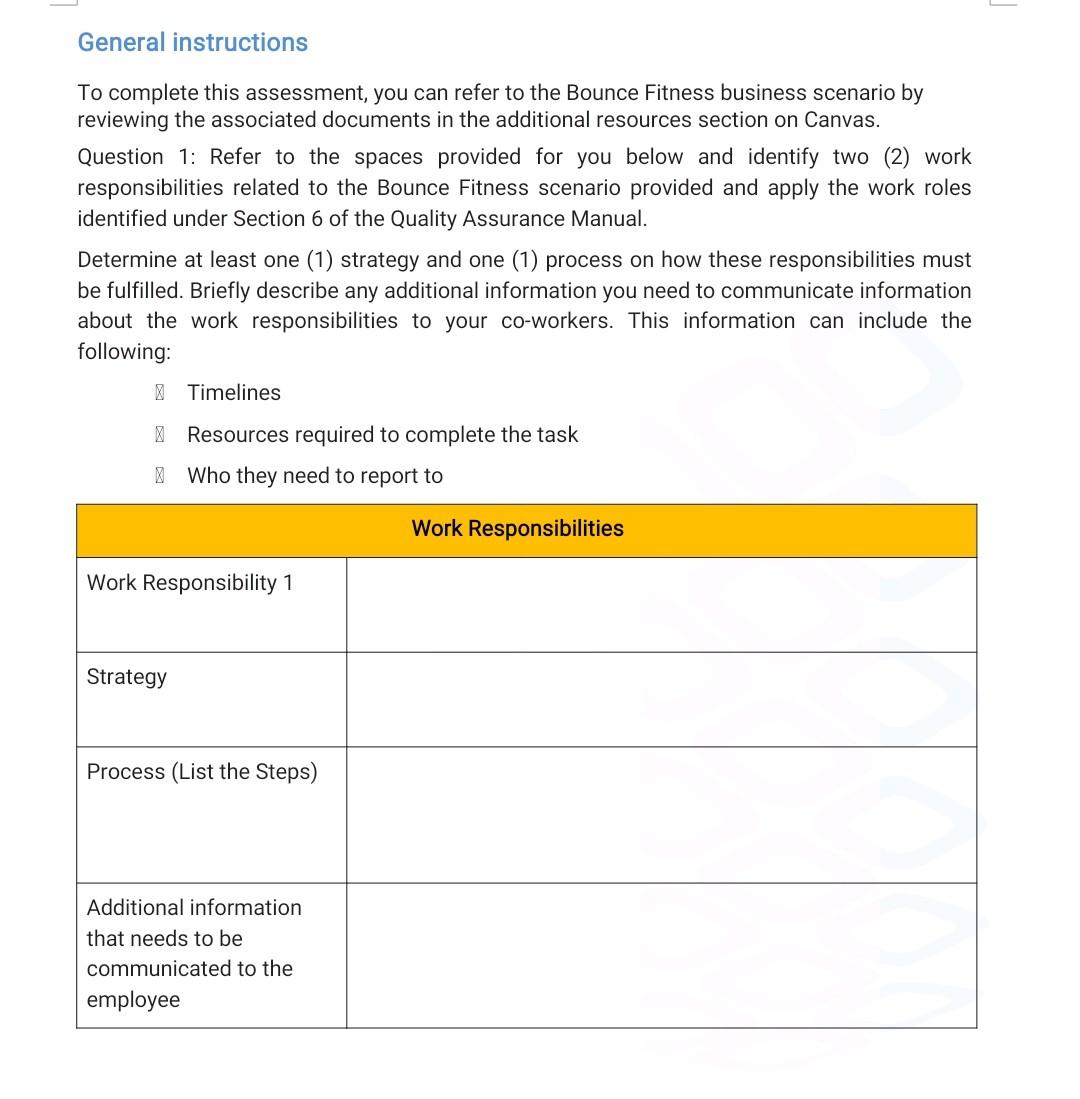 General instructions

To complete this assessment, you can refer to the Bounce Fitness business scenario by reviewing the associated documents in the additional resources section on Canvas.

Question 1: Refer to the spaces provided for you below and identify two (2) work responsibilities related to the Bounce Fitness scenario provided and apply the work roles identified under Section 6 of the Quality Assurance Manual.

Determine at least one (1) strategy and one (1) process on how these responsibilities must be fulfilled. Briefly describe any additional information you need to communicate information about the work responsibilities to your co-workers. This information can include the following:

 Timelines
 Resources required to complete the task
 Who they need to report to

| Work Responsibilities | |
|---|---|
| Work Responsibility 1 | |
| Strategy | |
| Process (List the Steps) | |
| Additional information that needs to be communicated to the employee | |